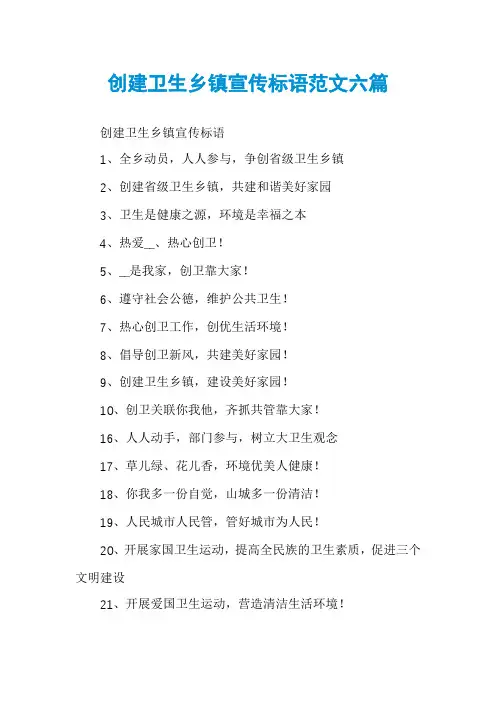 创建卫生乡镇宣传标语范文六篇

创建卫生乡镇宣传标语

1、全乡动员，人人参与，争创省级卫生乡镇

2、创建省级卫生乡镇，共建和谐美好家园

3、卫生是健康之源，环境是幸福之本

4、热爱__、热心创卫！

5、__是我家，创卫靠大家！

6、遵守社会公德，维护公共卫生！

7、热心创卫工作，创优生活环境！

8、倡导创卫新风，共建美好家园！

9、创建卫生乡镇，建设美好家园！

10、创卫关联你我他，齐抓共管靠大家！

16、人人动手，部门参与，树立大卫生观念

17、草儿绿、花儿香，环境优美人健康！

18、你我多一份自觉，山城多一份清洁！

19、人民城市人民管，管好城市为人民！

20、开展家国卫生运动，提高全民族的卫生素质，促进三个文明建设

21、开展爱国卫生运动，营造清洁生活环境！